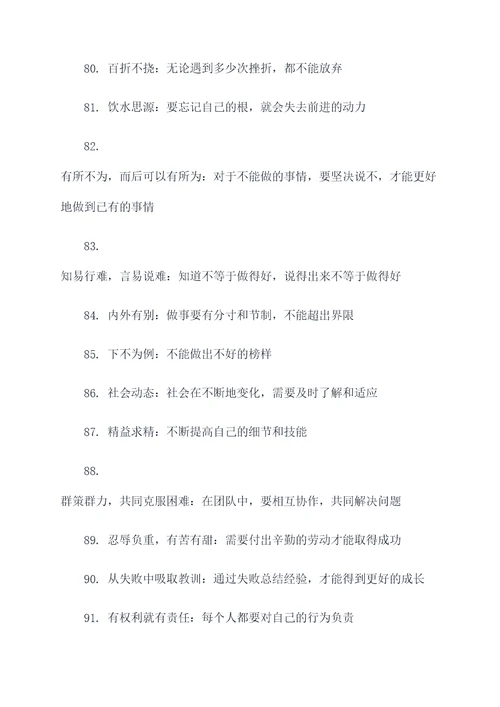 80. 百折不挠：无论遇到多少次挫折，都不能放弃

81. 饮水思源：要忘记自己的根，就会失去前进的动力

82.

有所不为，而后可以有所为：对于不能做的事情，要坚决说不，才能更好地做到已有的事情

83.

知易行难，言易说难：知道不等于做得好，说得出来不等于做得好

84. 内外有别：做事要有分寸和节制，不能超出界限

85. 下不为例：不能做出不好的榜样

86. 社会动态：社会在不断地变化，需要及时了解和适应

87. 精益求精：不断提高自己的细节和技能

88.

群策群力，共同克服困难：在团队中，要相互协作，共同解决问题

89. 忍辱负重，有苦有甜：需要付出辛勤的劳动才能取得成功

90. 从失败中吸取教训：通过失败总结经验，才能得到更好的成长

91. 有权利就有责任：每个人都要对自己的行为负责